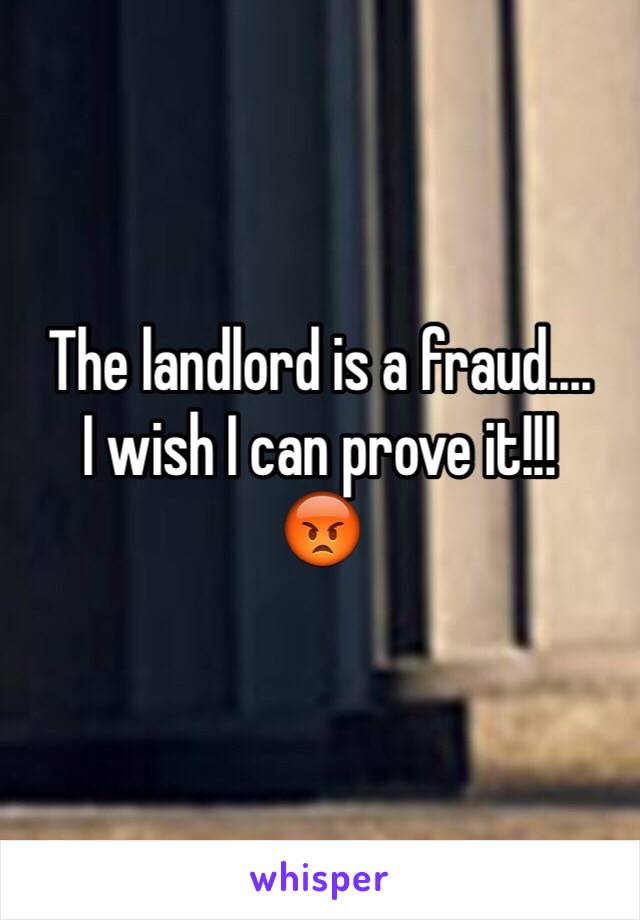 The landlord is a fraud.... I wish I can prove it!!! 😡

whisper